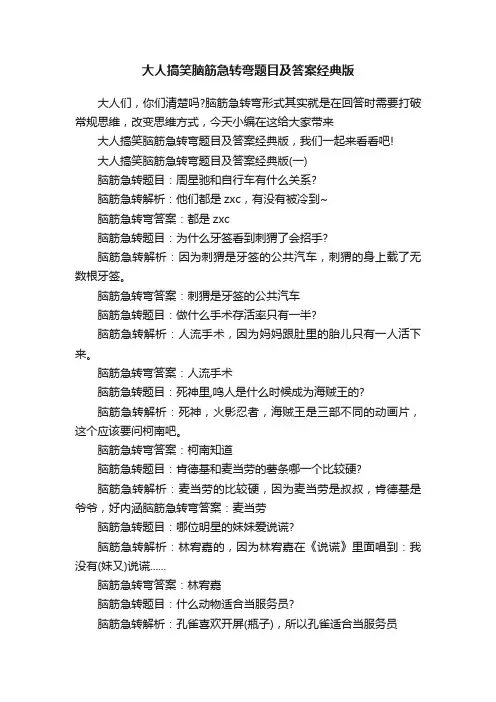 大人搞笑脑筋急转弯题目及答案经典版

大人们，你们清楚吗?脑筋急转弯形式其实就是在回答时需要打破常规思维，改变思维方式，今天小编在这给大家带来

大人搞笑脑筋急转弯题目及答案经典版，我们一起来看看吧!

大人搞笑脑筋急转弯题目及答案经典版(一)

脑筋急转题目：周星驰和自行车有什么关系?

脑筋急转解析：他们都是 zxc，有没有被冷到~

脑筋急转弯答案：都是 zxc

脑筋急转题目：为什么牙签看到刺猬了会招手?

脑筋急转解析：因为刺猬是牙签的公共汽车，刺猬的身上载了无数根牙签。

脑筋急转弯答案：刺猬是牙签的公共汽车

脑筋急转题目：做什么手术存活率只有一半?

脑筋急转解析：人流手术，因为妈妈跟肚里的胎儿只有一人活下来。

脑筋急转弯答案：人流手术

脑筋急转题目：死神里,鸣人是什么时候成为海贼王的?

脑筋急转解析：死神，火影忍者，海贼王是三部不同的动画片，这个应该要问柯南吧。

脑筋急转弯答案：柯南知道

脑筋急转题目：肯德基和麦当劳的薯条哪一个比较硬?

脑筋急转解析：麦当劳的比较硬，因为麦当劳是叔叔，肯德基是爷爷，好内涵脑筋急转弯答案：麦当劳

脑筋急转题目：哪位明星的妹妹爱说谎?

脑筋急转解析：林宥嘉的，因为林宥嘉在《说谎》里面唱到：我没有(妹又)说谎......

脑筋急转弯答案：林宥嘉

脑筋急转题目：什么动物适合当服务员?

脑筋急转解析：孔雀喜欢开屏(瓶子)，所以孔雀适合当服务员